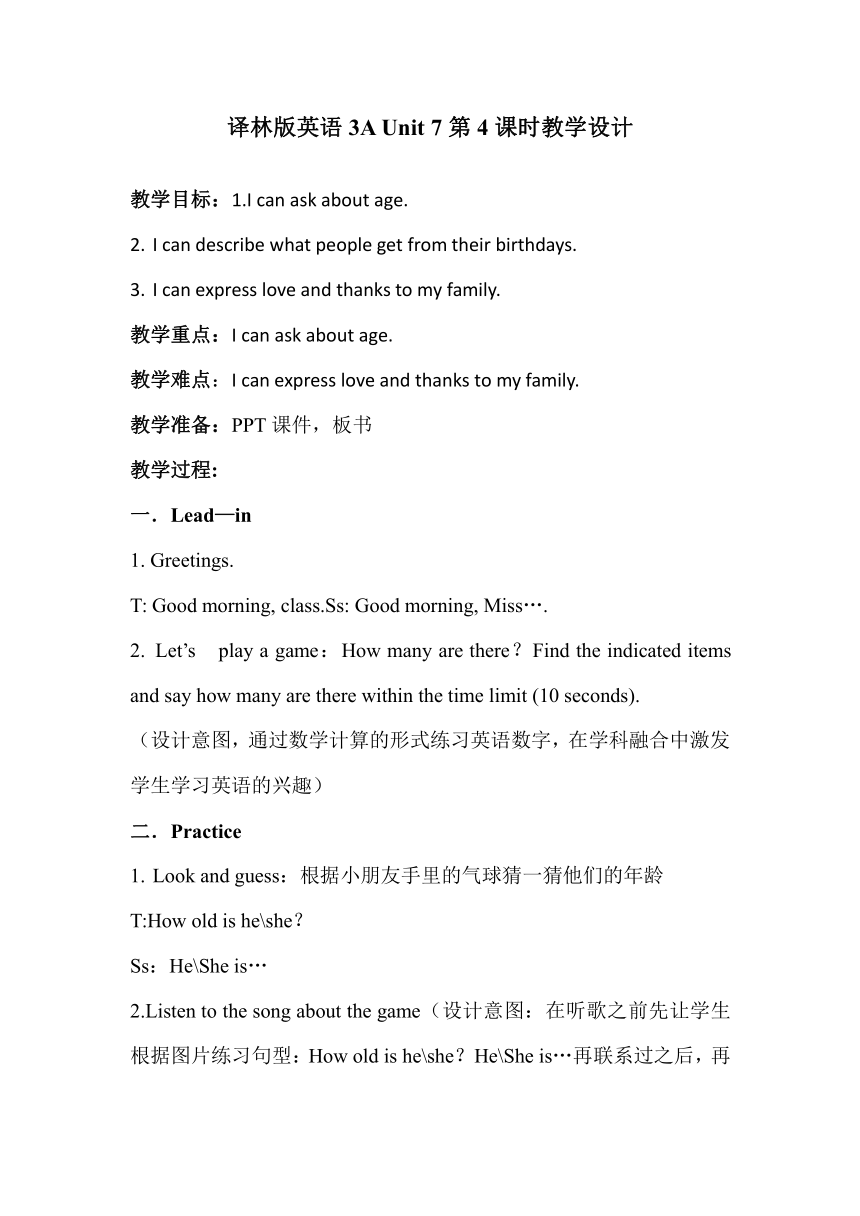 译林版英语 3A Unit 7 第 4 课时教学设计

教学目标：1.I can ask about age.

2. I can describe what people get from their birthdays.

3. I can express love and thanks to my family.

教学重点：I can ask about age.

教学难点：I can express love and thanks to my family.

教学准备：PPT 课件，板书

教学过程:

一．Lead—in

1. Greetings.

T: Good morning, class.Ss: Good morning, Miss….

2. Let’s play a game：How many are there？Find the indicated items and say how many are there within the time limit (10 seconds).

（设计意图，通过数学计算的形式练习英语数字，在学科融合中激发学生学习英语的兴趣）

二．Practice

1. Look and guess：根据小朋友手里的气球猜一猜他们的年龄

T:How old is he\she？

Ss：He\She is…

2.Listen to the song about the game（设计意图：在听歌之前先让学生根据图片练习句型：How old is he\she？He\She is…再联系过之后，再